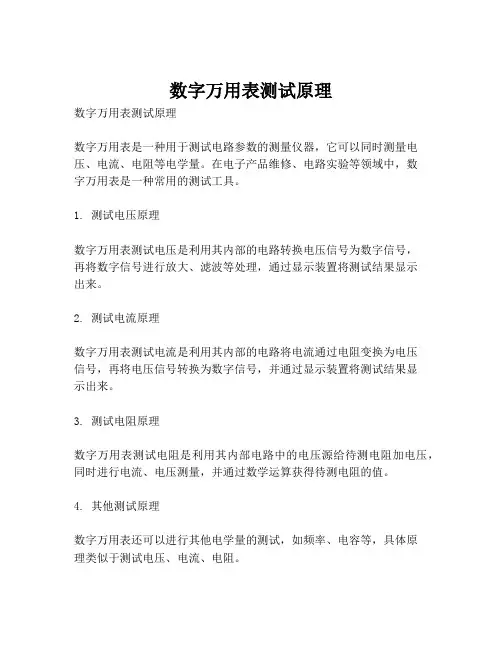 数字万用表测试原理

数字万用表测试原理

数字万用表是一种用于测试电路参数的测量仪器，它可以同时测量电压、电流、电阻等电学量。在电子产品维修、电路实验等领域中，数字万用表是一种常用的测试工具。

1. 测试电压原理

数字万用表测试电压是利用其内部的电路转换电压信号为数字信号，再将数字信号进行放大、滤波等处理，通过显示装置将测试结果显示出来。

2. 测试电流原理

数字万用表测试电流是利用其内部的电路将电流通过电阻变换为电压信号，再将电压信号转换为数字信号，并通过显示装置将测试结果显示出来。

3. 测试电阻原理

数字万用表测试电阻是利用其内部电路中的电压源给待测电阻加电压，同时进行电流、电压测量，并通过数学运算获得待测电阻的值。

4. 其他测试原理

数字万用表还可以进行其他电学量的测试，如频率、电容等，具体原理类似于测试电压、电流、电阻。